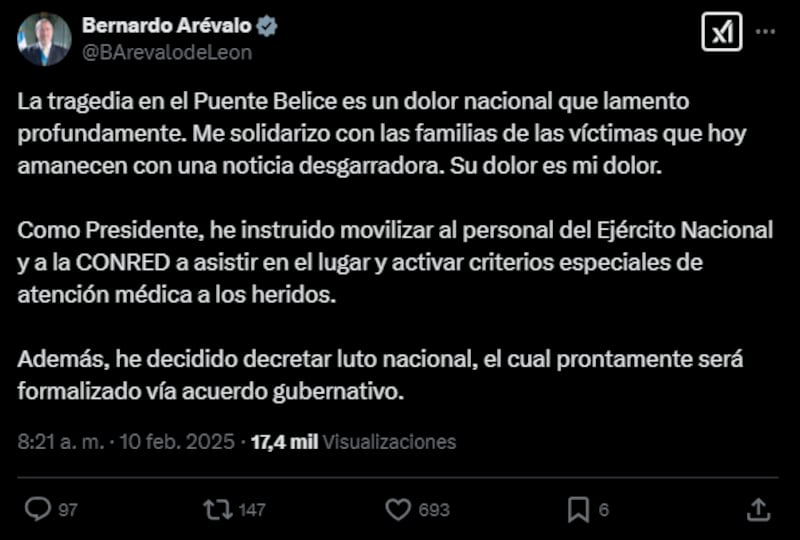 Bernardo Arévalo
@BArevalodeLeon

La tragedia en el Puente Belice es un dolor nacional que lamento profundamente. Me solidarizo con las familias de las víctimas que hoy amanecen con una noticia desgarradora. Su dolor es mi dolor.

Como Presidente, he instruido movilizar al personal del Ejército Nacional y a la CONRED a asistir en el lugar y activar criterios especiales de atención médica a los heridos.

Además, he decidido decretar luto nacional, el cual prontamente será formalizado vía acuerdo gubernativo.

8:21 a. m. · 10 feb. 2025 · 17,4 mil Visualizaciones

97 147 693 6